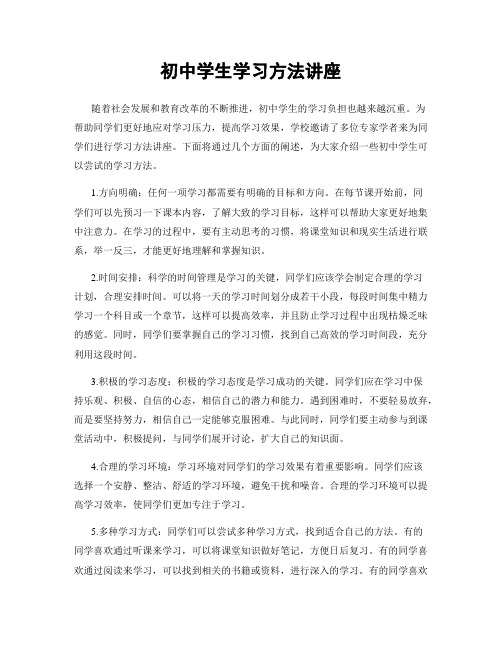 初中学生学习方法讲座

随着社会发展和教育改革的不断推进，初中学生的学习负担也越来越沉重。为帮助同学们更好地应对学习压力，提高学习效果，学校邀请了多位专家学者来为同学们进行学习方法讲座。下面将通过几个方面的阐述，为大家介绍一些初中学生可以尝试的学习方法。

1.方向明确：任何一项学习都需要有明确的目标和方向。在每节课开始前，同学们可以先预习一下课本内容，了解大致的学习目标，这样可以帮助大家更好地集中注意力。在学习的过程中，要有主动思考的习惯，将课堂知识和现实生活进行联系，举一反三，才能更好地理解和掌握知识。

2.时间安排：科学的时间管理是学习的关键，同学们应该学会制定合理的学习计划，合理安排时间。可以将一天的学习时间划分成若干小段，每段时间集中精力学习一个科目或一个章节，这样可以提高效率，并且防止学习过程中出现枯燥乏味的感觉。同时，同学们要掌握自己的学习习惯，找到自己高效的学习时间段，充分利用这段时间。

3.积极的学习态度：积极的学习态度是学习成功的关键。同学们应在学习中保持乐观、积极、自信的心态，相信自己的潜力和能力。遇到困难时，不要轻易放弃，而是要坚持努力，相信自己一定能够克服困难。与此同时，同学们要主动参与到课堂活动中，积极提问，与同学们展开讨论，扩大自己的知识面。

4.合理的学习环境：学习环境对同学们的学习效果有着重要影响。同学们应该选择一个安静、整洁、舒适的学习环境，避免干扰和噪音。合理的学习环境可以提高学习效率，使同学们更加专注于学习。

5.多种学习方式：同学们可以尝试多种学习方式，找到适合自己的方法。有的同学喜欢通过听课来学习，可以将课堂知识做好笔记，方便日后复习。有的同学喜欢通过阅读来学习，可以找到相关的书籍或资料，进行深入的学习。有的同学喜欢